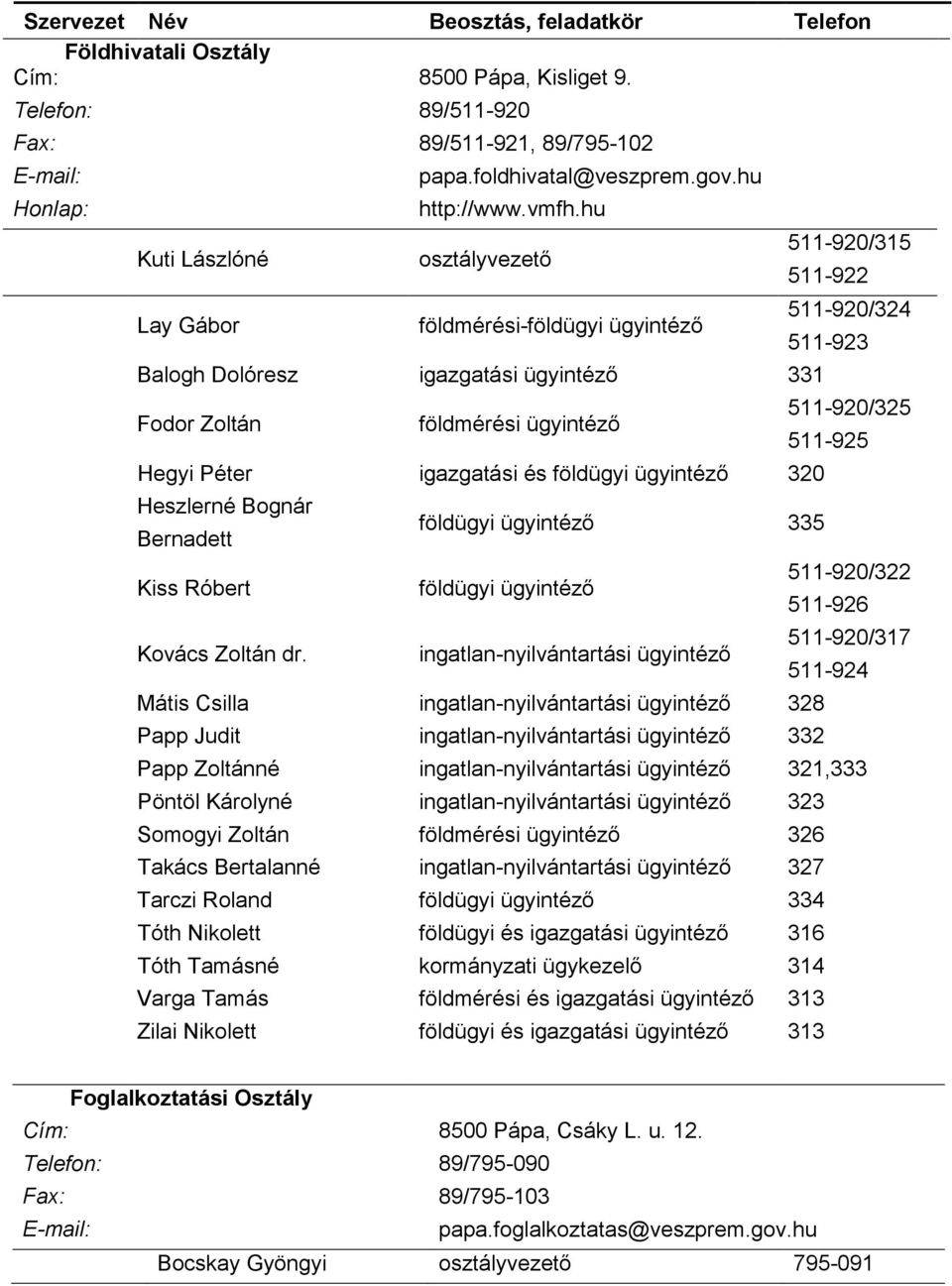 | Szervezet | Név | Beosztás, feladatkör | Telefon |
|---|---|---|---|
| Földhivatali Osztály | | | |
| Cím: | | 8500 Pápa, Kisliget 9. | |
| Telefon: | | 89/511-920 | |
| Fax: | | 89/511-921, 89/795-102 | |
| E-mail: | | papa.foldhivatal@veszprem.gov.hu | |
| Honlap: | | http://www.vmfh.hu | |
| | Kuti Lászlóné | osztályvezető | 511-920/315 511-922 |
| | Lay Gábor | földmérési-földügyi ügyintéző | 511-920/324 511-923 |
| | Balogh Dolóresz | igazgatási ügyintéző | 331 |
| | Fodor Zoltán | földmérési ügyintéző | 511-920/325 511-925 |
| | Hegyi Péter | igazgatási és földügyi ügyintéző | 320 |
| | Heszlerné Bognár Bernadett | földügyi ügyintéző | 335 |
| | Kiss Róbert | földügyi ügyintéző | 511-920/322 511-926 |
| | Kovács Zoltán dr. | ingatlan-nyilvántartási ügyintéző | 511-920/317 511-924 |
| | Mátis Csilla | ingatlan-nyilvántartási ügyintéző | 328 |
| | Papp Judit | ingatlan-nyilvántartási ügyintéző | 332 |
| | Papp Zoltánné | ingatlan-nyilvántartási ügyintéző | 321,333 |
| | Pöntöl Károlyné | ingatlan-nyilvántartási ügyintéző | 323 |
| | Somogyi Zoltán | földmérési ügyintéző | 326 |
| | Takács Bertalanné | ingatlan-nyilvántartási ügyintéző | 327 |
| | Tarczi Roland | földügyi ügyintéző | 334 |
| | Tóth Nikolett | földügyi és igazgatási ügyintéző | 316 |
| | Tóth Tamásné | kormányzati ügykezelő | 314 |
| | Varga Tamás | földmérési és igazgatási ügyintéző | 313 |
| | Zilai Nikolett | földügyi és igazgatási ügyintéző | 313 |

| | | | |
|---|---|---|---|
| Foglalkoztatási Osztály | | | |
| Cím: | | 8500 Pápa, Csáky L. u. 12. | |
| Telefon: | | 89/795-090 | |
| Fax: | | 89/795-103 | |
| E-mail: | | papa.foglalkoztatas@veszprem.gov.hu | |
| | Bocskay Gyöngyi | osztályvezető | 795-091 |